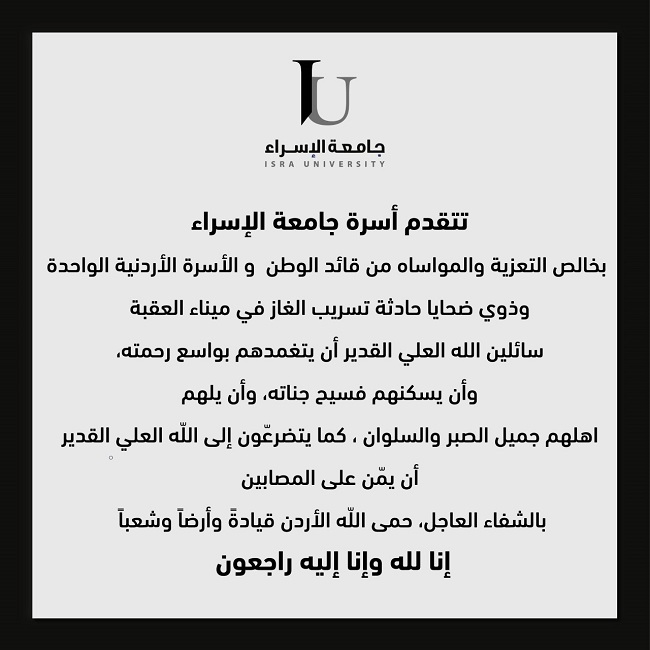 IU
جامعة الإسراء
ISRA UNIVERSITY

تتقدم أسرة جامعة الإسراء

بخالص التعزية والمواساه من قائد الوطن و الأسرة الأردنية الواحدة

وذوي ضحايا حادثة تسريب الغاز في ميناء العقبة

سائلين الله العلي القدير أن يتغمدهم بواسع رحمته،

وأن يسكنهم فسيح جناته، وأن يلهم

اهلهم جميل الصبر والسلوان ، كما يتضرّعون إلى اللّه العلي القدير

أن يمّن على المصابين

بالشفاء العاجل، حمى اللّه الأردن قيادةً وأرضاً وشعباً

إنا لله وإنا إليه راجعون